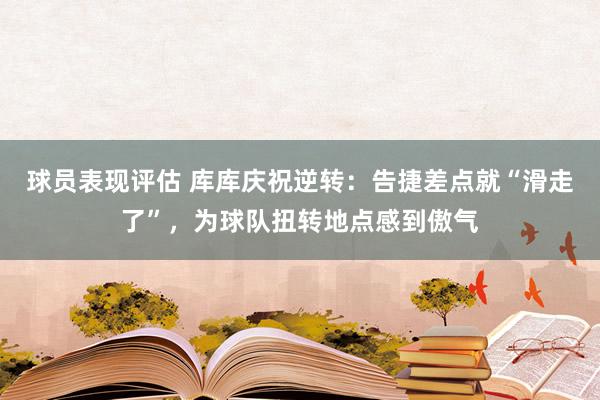 球员表现评估 库库庆祝逆转：告捷差点就“滑走了”，为球队扭转地点感到傲气